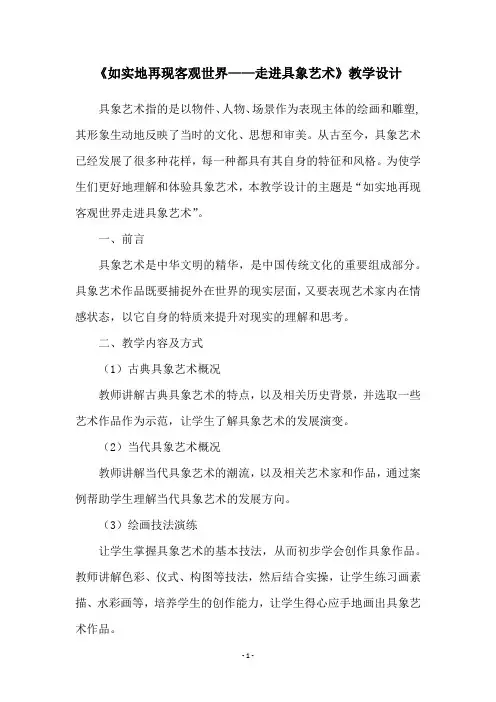 《如实地再现客观世界——走进具象艺术》教学设计

具象艺术指的是以物件、人物、场景作为表现主体的绘画和雕塑，其形象生动地反映了当时的文化、思想和审美。从古至今，具象艺术已经发展了很多种花样，每一种都具有其自身的特征和风格。为使学生们更好地理解和体验具象艺术，本教学设计的主题是“如实地再现客观世界走进具象艺术”。

一、前言

具象艺术是中华文明的精华，是中国传统文化的重要组成部分。具象艺术作品既要捕捉外在世界的现实层面，又要表现艺术家内在情感状态，以它自身的特质来提升对现实的理解和思考。

二、教学内容及方式

（1）古典具象艺术概况

教师讲解古典具象艺术的特点，以及相关历史背景，并选取一些艺术作品作为示范，让学生了解具象艺术的发展演变。

（2）当代具象艺术概况

教师讲解当代具象艺术的潮流，以及相关艺术家和作品，通过案例帮助学生理解当代具象艺术的发展方向。

（3）绘画技法演练

让学生掌握具象艺术的基本技法，从而初步学会创作具象作品。教师讲解色彩、仪式、构图等技法，然后结合实操，让学生练习画素描、水彩画等，培养学生的创作能力，让学生得心应手地画出具象艺术作品。

- 1 -